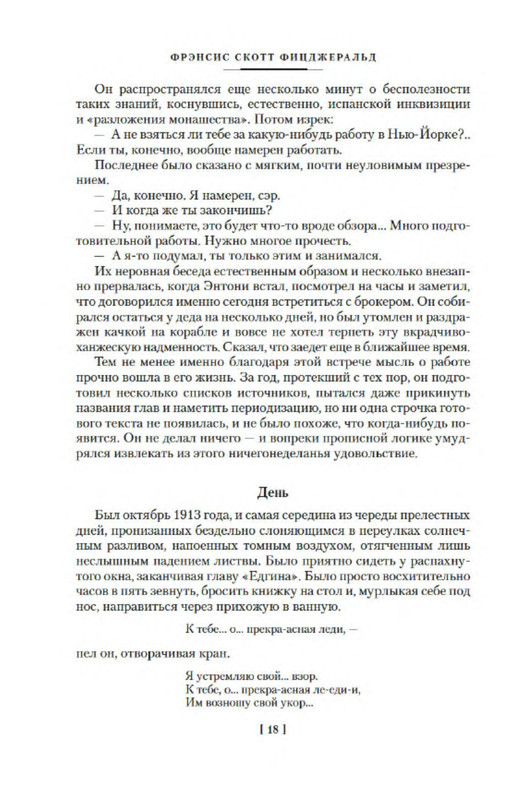 ФРЭНСИС СКОТТ ФИЦДЖЕРАЛЬД

Он распространялся еще несколько минут о бесполезности таких знаний, коснувшись, естественно, испанской инквизиции и «разложения монашества». Потом изрек:

— А не взяться ли тебе за какую-нибудь работу в Нью-Йорке?.. Если ты, конечно, вообще намерен работать.

Последнее было сказано с мягким, почти неуловимым презрением.

— Да, конечно. Я намерен, сэр.

— И когда же ты закончишь?

— Ну, понимаете, это будет что-то вроде обзора... Много подготовительной работы. Нужно многое прочесть.

— А я-то подумал, ты только этим и занимался.

Их неровная беседа естественным образом и несколько внезапно прервалась, когда Энтони встал, посмотрел на часы и заметил, что договорился именно сегодня встретиться с брокером. Он собирался остаться у деда на несколько дней, но был утомлен и раздражен качкой на корабле и вовсе не хотел терпеть эту вкрадчиво-ханжескую надменность. Сказал, что заедет еще в ближайшее время.

Тем не менее именно благодаря этой встрече мысль о работе прочно вошла в его жизнь. За год, протекший с тех пор, он подготовил несколько списков источников, пытался даже прикинуть названия глав и наметить периодизацию, но ни одна строчка готового текста не появилась, и не было похоже, что когда-нибудь появится. Он не делал ничего — и вопреки прописной логике умудрялся извлекать из этого ничегонеделанья удовольствие.

День

Был октябрь 1913 года, и самая середина из череды прелестных дней, пронизанных бездельно слоняющимся в переулках солнечным разливом, напоенных томным воздухом, отягченным лишь неслышным падением листвы. Было приятно сидеть у распахнутого окна, заканчивая главу «Едгина». Было просто восхитительно часов в пять зевнуть, бросить книжку на стол и, мурлыкая себе под нос, направиться через прихожую в ванную.

К тебе... о... прекра-асная леди, —

пел он, отворачивая кран.

Я устремляю свой... взор.
К тебе, о... прекра-асная ле-еди-и,
Им возношу свой укор...

[ 18 ]